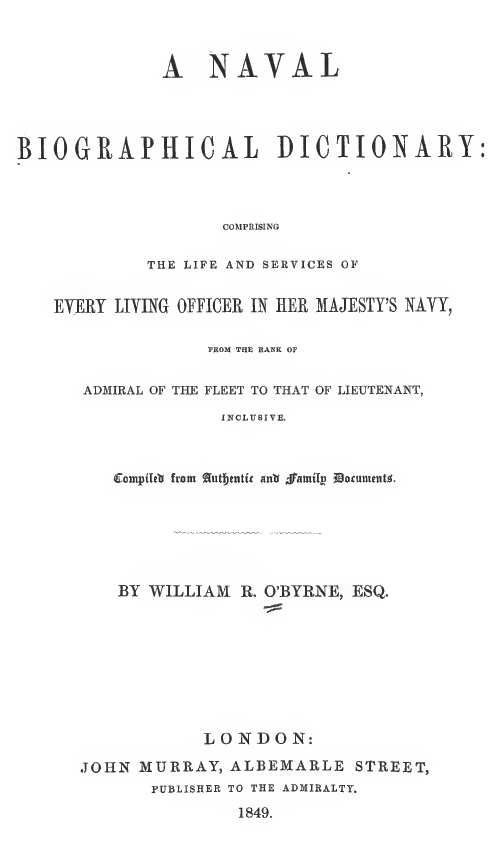 A NAVAL

BIOGRAPHICAL DICTIONARY:

COMPRISING

THE LIFE AND SERVICES OF

EVERY LIVING OFFICER IN HER MAJESTY'S NAVY,

FROM THE RANK OF

ADMIRAL OF THE FLEET TO THAT OF LIEUTENANT,

INCLUSIVE.

Compiled from Authentic and Family Documents.

BY WILLIAM R. O'BYRNE, ESQ.

LONDON:
JOHN MURRAY, ALBEMARLE STREET,
PUBLISHER TO THE ADMIRALTY.
1849.